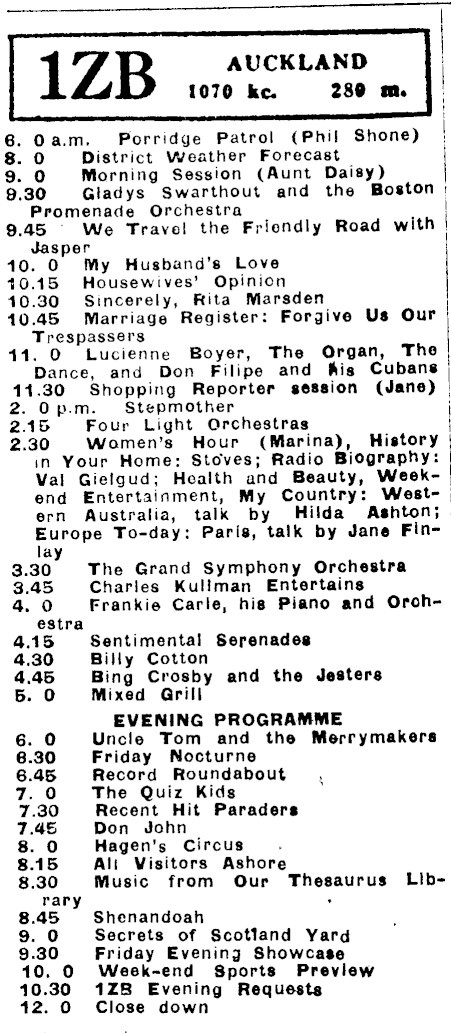 1ZB AUCKLAND 1070 kc. 280 m.

6. 0 a.m. Porridge Patrol (Phil Shone)
8. 0 District Weather Forecast
9. 0 Morning Session (Aunt Daisy)
9.30 Gladys Swarthout and the Boston Promenade Orchestra
9.45 We Travel the Friendly Road with Jasper
10. 0 My Husband's Love
10.15 Housewives' Opinion
10.30 Sincerely, Rita Marsden
10.45 Marriage Register: Forgive Us Our Trespassers
11. 0 Lucienne Boyer, The Organ, The Dance, and Don Filipe and his Cubans
11.30 Shopping Reporter session (Jane)
2. 0 p.m. Stepmother
2.15 Four Light Orchestras
2.30 Women's Hour (Marina), History in Your Home: Stoves; Radio Biography: Val Gielgud; Health and Beauty, Weekend Entertainment, My Country: Western Australia, talk by Hilda Ashton; Europe To-day: Paris, talk by Jane Finlay
3.30 The Grand Symphony Orchestra
3.45 Charles Kullman Entertains
4. 0 Frankie Carle, his Piano and Orchestra
4.15 Sentimental Serenades
4.30 Billy Cotton
4.45 Bing Crosby and the Jesters
5. 0 Mixed Grill

EVENING PROGRAMME
6. 0 Uncle Tom and the Merrymakers
6.30 Friday Nocturne
6.45 Record Roundabout
7. 0 The Quiz Kids
7.30 Recent Hit Paraders
7.45 Don John
8. 0 Hagen's Circus
8.15 All Visitors Ashore
8.30 Music from Our Thesaurus Library
8.45 Shenandoah
9. 0 Secrets of Scotland Yard
9.30 Friday Evening Showcase
10. 0 Week-end Sports Preview
10.30 1ZB Evening Requests
12. 0 Close down